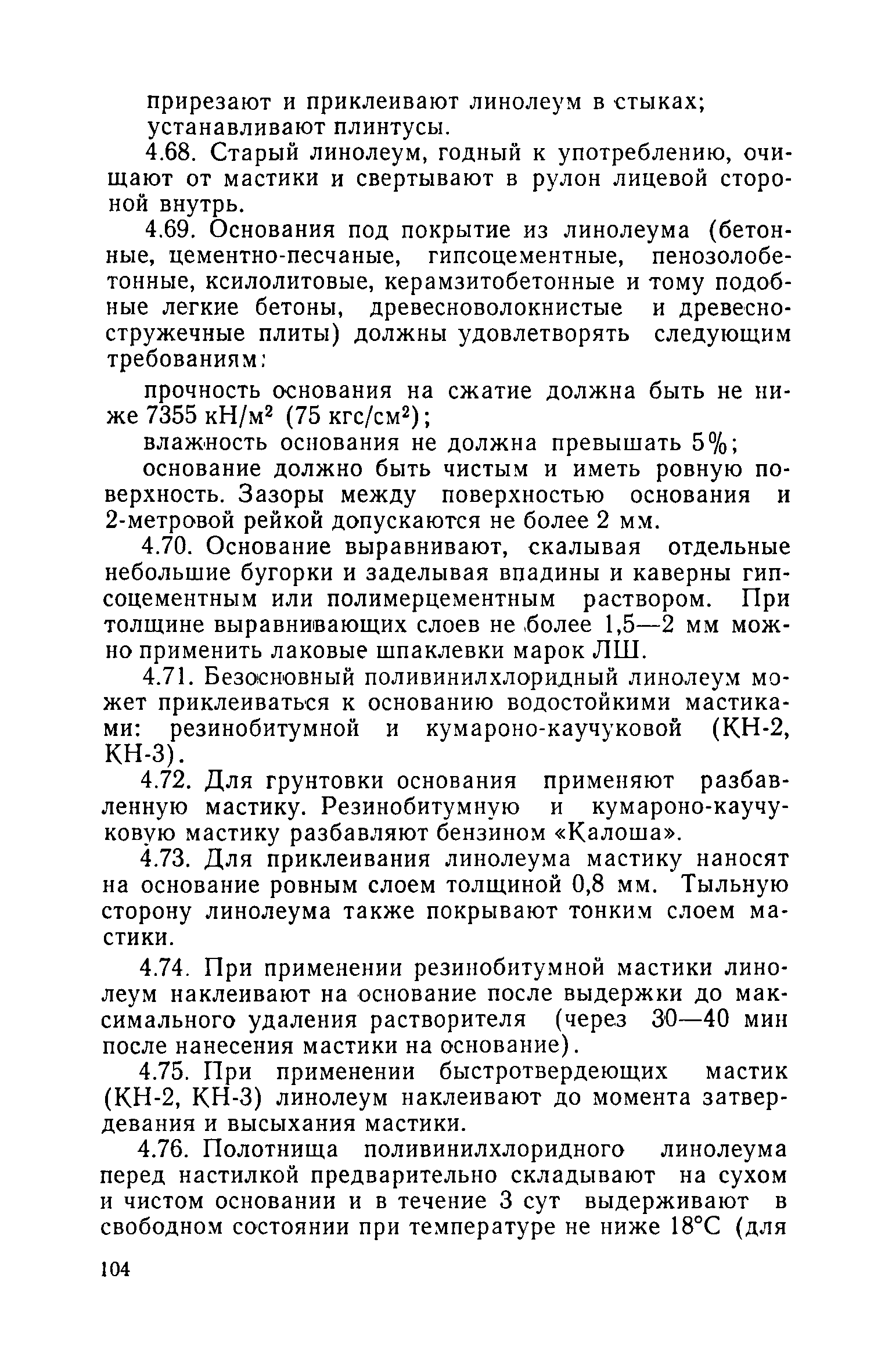 прирезают и приклеивают линолеум в стыках;

устанавливают плинтусы.

4.68. Старый линолеум, годный к употреблению, очищают от мастики и свертывают в рулон лицевой стороной внутрь.

4.69. Основания под покрытие из линолеума (бетонные, цементно-песчаные, гипсоцементные, пенозолобетонные, ксилолитовые, керамзитобетонные и тому подобные легкие бетоны, древесноволокнистые и древесностружечные плиты) должны удовлетворять следующим требованиям:

прочность основания на сжатие должна быть не ниже 7355 кН/м$^2$ (75 кгс/см$^2$);

влажность основания не должна превышать 5%;

основание должно быть чистым и иметь ровную поверхность. Зазоры между поверхностью основания и 2-метровой рейкой допускаются не более 2 мм.

4.70. Основание выравнивают, скалывая отдельные небольшие бугорки и заделывая впадины и каверны гипсоцементным или полимерцементным раствором. При толщине выравнивающих слоев не более 1,5—2 мм можно применить лаковые шпаклевки марок ЛШ.

4.71. Безосновный поливинилхлоридный линолеум может приклеиваться к основанию водостойкими мастиками: резинобитумной и кумароно-каучуковой (КН-2, КН-3).

4.72. Для грунтовки основания применяют разбавленную мастику. Резинобитумную и кумароно-каучуковую мастику разбавляют бензином «Калоша».

4.73. Для приклеивания линолеума мастику наносят на основание ровным слоем толщиной 0,8 мм. Тыльную сторону линолеума также покрывают тонким слоем мастики.

4.74. При применении резинобитумной мастики линолеум наклеивают на основание после выдержки до максимального удаления растворителя (через 30—40 мин после нанесения мастики на основание).

4.75. При применении быстротвердеющих мастик (КН-2, КН-3) линолеум наклеивают до момента затвердевания и высыхания мастики.

4.76. Полотнища поливинилхлоридного линолеума перед настилкой предварительно складывают на сухом и чистом основании и в течение 3 сут выдерживают в свободном состоянии при температуре не ниже 18°С (для

104